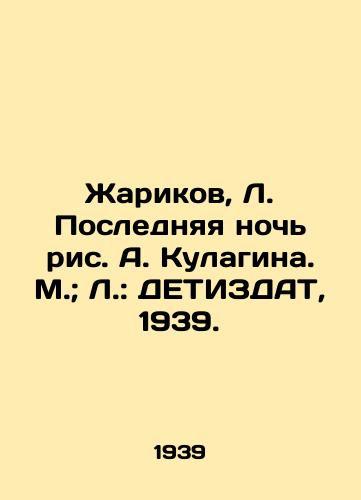 Жариков, Л. Последняя ночь рис. А. Кулагина. М.; Л.: ДЕТИЗДАТ, 1939.

1939